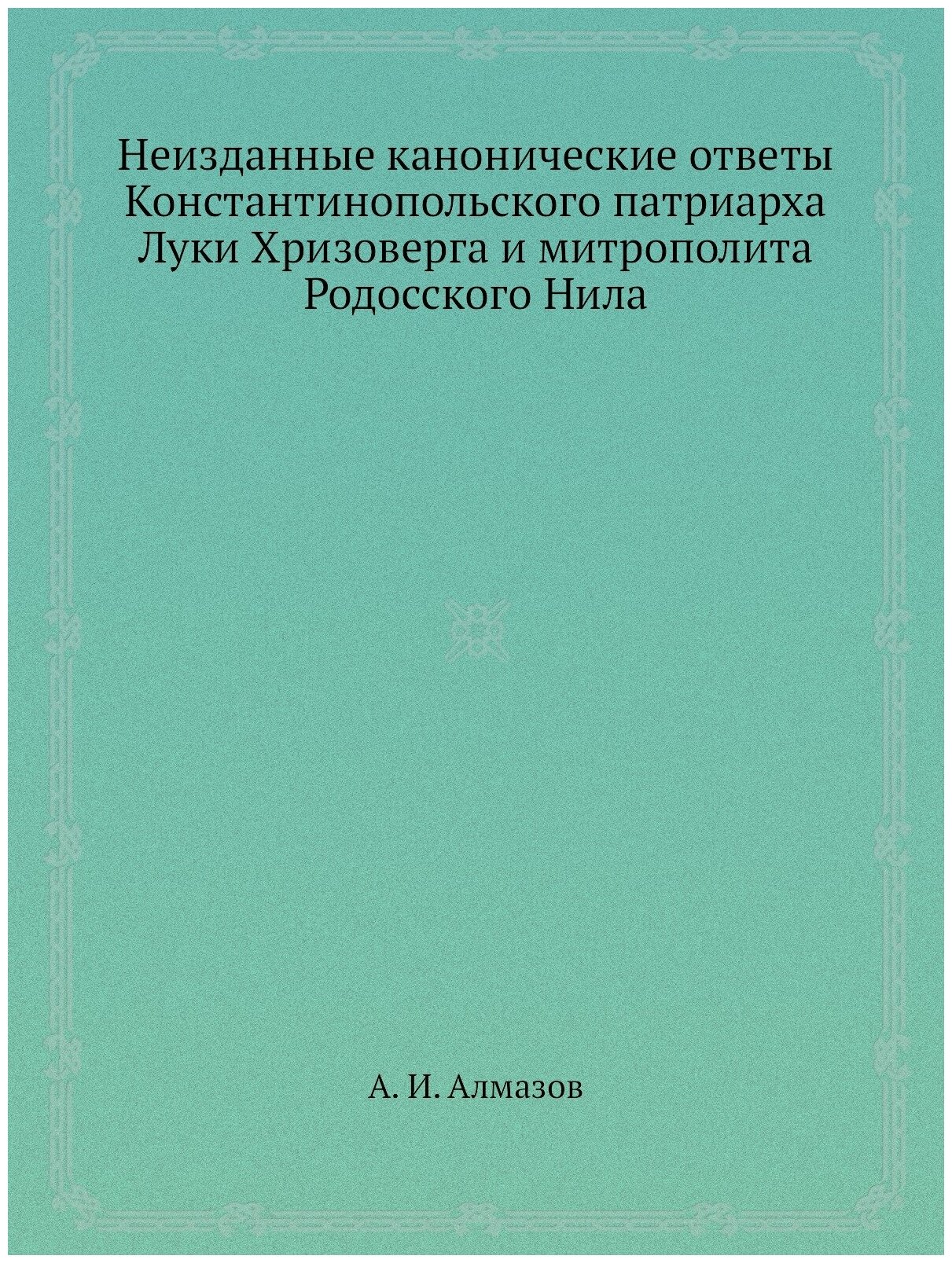 Неизданные канонические ответы Константинопольского патриарха Луки Хризоверга и митрополита Родосского Нила

А. И. Алмазов